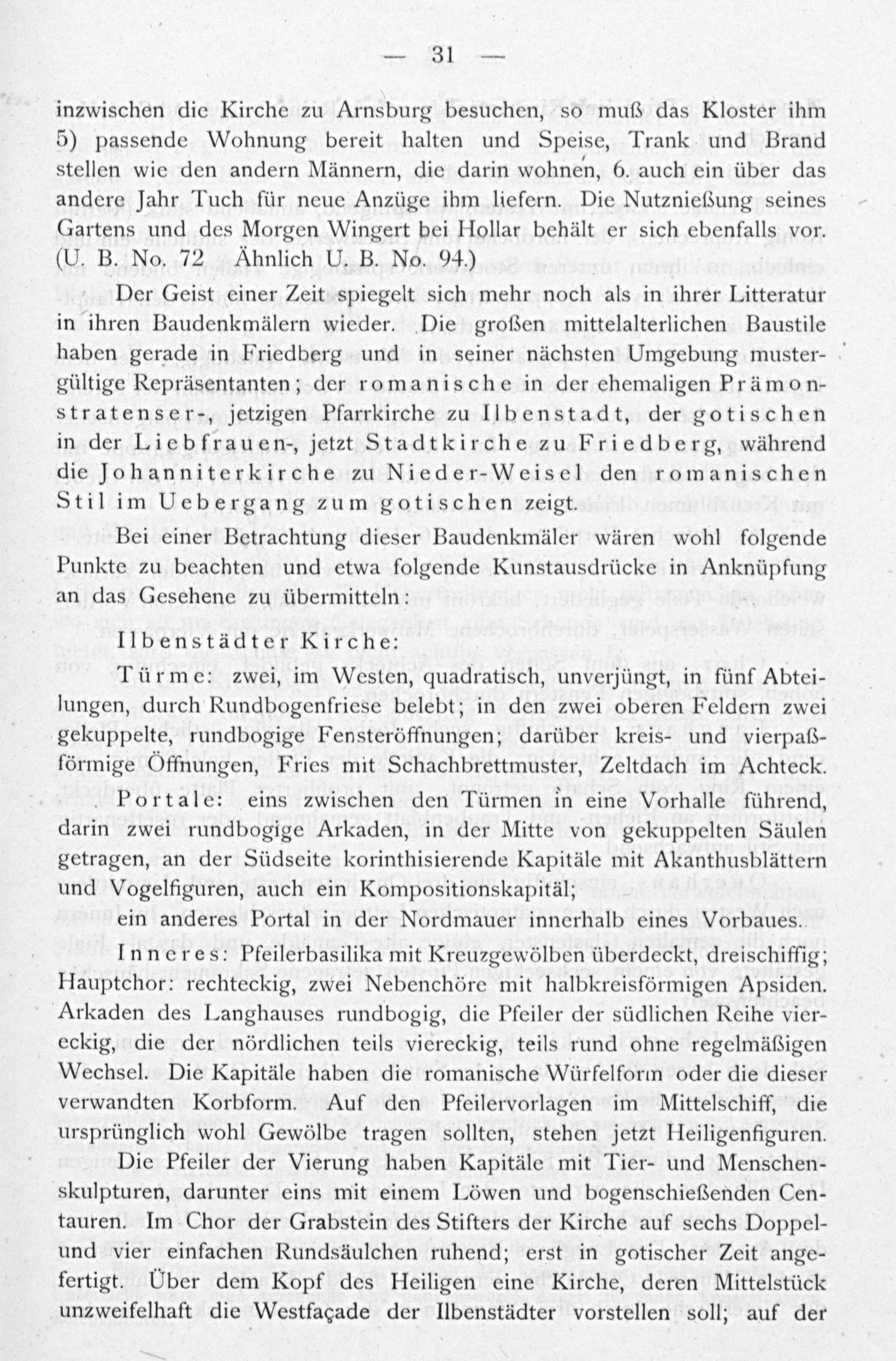 — 31 —

inzwischen die Kirche zu Arnsburg besuchen, so muß das Kloster ihm 5) passende Wohnung bereit halten und Speise, Trank und Brand stellen wie den andern Männern, die darin wohnen, 6. auch ein über das andere Jahr Tuch für neue Anzüge ihm liefern. Die Nutznießung seines Gartens und des Morgen Wingert bei Hollar behält er sich ebenfalls vor. (U. B. No. 72 Ähnlich U. B. No. 94.)

Der Geist einer Zeit spiegelt sich mehr noch als in ihrer Litteratur in ihren Baudenkmälern wieder. Die großen mittelalterlichen Baustile haben gerade in Friedberg und in seiner nächsten Umgebung mustergültige Repräsentanten; der romanische in der ehemaligen Prämonstratenser-, jetzigen Pfarrkirche zu Ilbenstadt, der gotischen in der Liebfrauen-, jetzt Stadtkirche zu Friedberg, während die Johanniterkirche zu Nieder-Weisel den romanischen Stil im Uebergang zum gotischen zeigt.

Bei einer Betrachtung dieser Baudenkmäler wären wohl folgende Punkte zu beachten und etwa folgende Kunstausdrücke in Anknüpfung an das Gesehene zu übermitteln:

Ilbenstädter Kirche:

Türme: zwei, im Westen, quadratisch, unverjüngt, in fünf Abteilungen, durch Rundbogenfriese belebt; in den zwei oberen Feldern zwei gekuppelte, rundbogige Fensteröffnungen; darüber kreis- und vierpaßförmige Öffnungen, Fries mit Schachbrettmuster, Zeltdach im Achteck.

Portale: eins zwischen den Türmen in eine Vorhalle führend, darin zwei rundbogige Arkaden, in der Mitte von gekuppelten Säulen getragen, an der Südseite korinthisierende Kapitäle mit Akanthusblättern und Vogelfiguren, auch ein Kompositionskapitäl;

ein anderes Portal in der Nordmauer innerhalb eines Vorbaues.

Inneres: Pfeilerbasilika mit Kreuzgewölben überdeckt, dreischiffig; Hauptchor: rechteckig, zwei Nebenchöre mit halbkreisförmigen Apsiden. Arkaden des Langhauses rundbogig, die Pfeiler der südlichen Reihe viereckig, die der nördlichen teils viereckig, teils rund ohne regelmäßigen Wechsel. Die Kapitäle haben die romanische Würfelform oder die dieser verwandten Korbform. Auf den Pfeilervorlagen im Mittelschiff, die ursprünglich wohl Gewölbe tragen sollten, stehen jetzt Heiligenfiguren.

Die Pfeiler der Vierung haben Kapitäle mit Tier- und Menschenskulpturen, darunter eins mit einem Löwen und bogenschießenden Centauren. Im Chor der Grabstein des Stifters der Kirche auf sechs Doppel- und vier einfachen Rundsäulchen ruhend; erst in gotischer Zeit angefertigt. Über dem Kopf des Heiligen eine Kirche, deren Mittelstück unzweifelhaft die Westfaçade der Ilbenstädter vorstellen soll; auf der